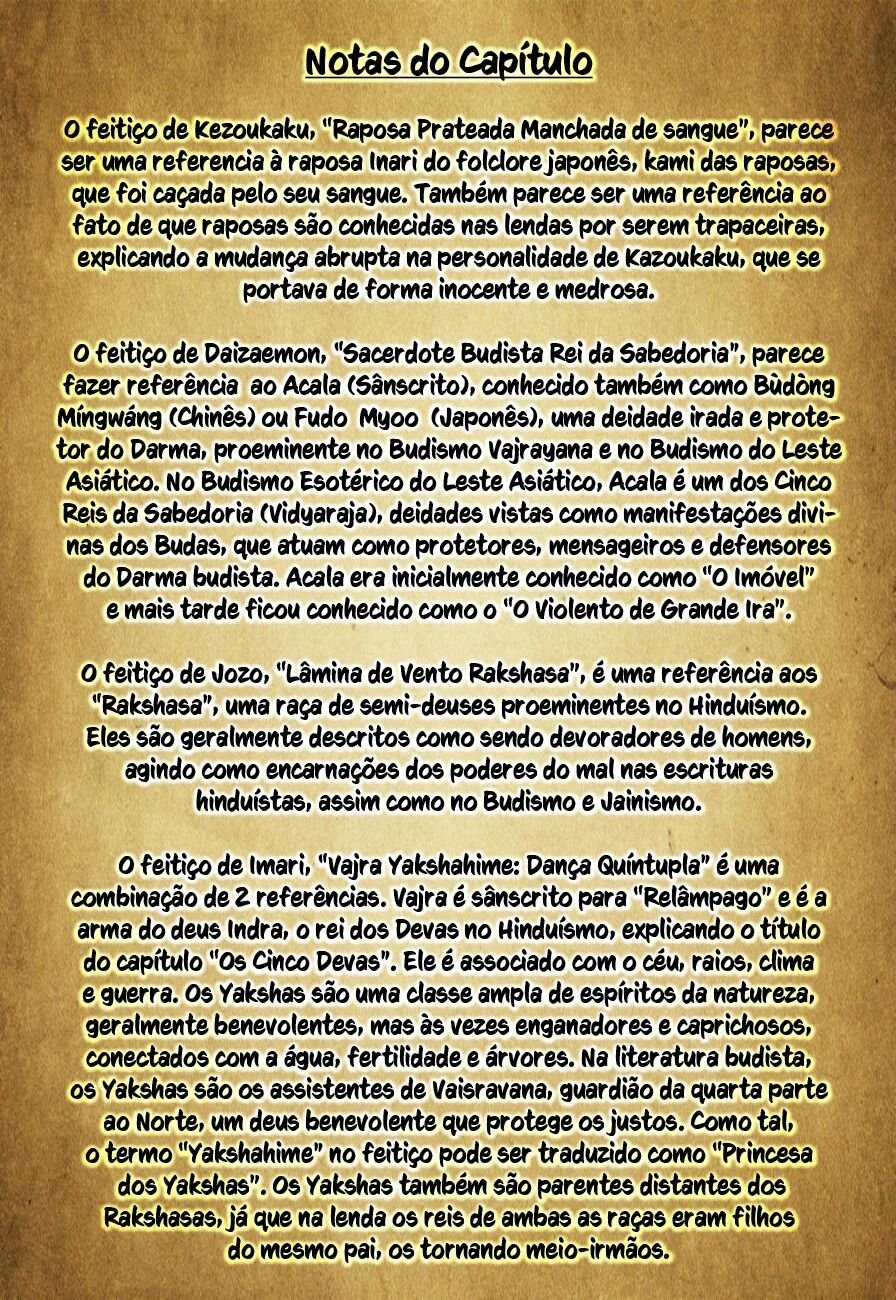 Notas do Capítulo

O feitiço de Kezoukaku, "Raposa Prateada Manchada de sangue", parece ser uma referencia à raposa Inari do folclore japonês, kami das raposas, que foi caçada pelo seu sangue. Também parece ser uma referência ao fato de que raposas são conhecidas nas lendas por serem trapaceiras, explicando a mudança abrupta na personalidade de Kazoukaku, que se portava de forma inocente e medrosa.

O feitiço de Daizaemon, "Sacerdote Budista Rei da Sabedoria", parece fazer referência ao Acala (Sânscrito), conhecido também como Bùdòng Míngwáng (Chinês) ou Fudo Myoo (Japonês), uma deidade irada e protetor do Darma, proeminente no Budismo Vajrayana e no Budismo do Leste Asiático. No Budismo Esotérico do Leste Asiático, Acala é um dos Cinco Reis da Sabedoria (Vidyaraja), deidades vistas como manifestações divinas dos Budas, que atuam como protetores, mensageiros e defensores do Darma budista. Acala era inicialmente conhecido como "O Imóvel" e mais tarde ficou conhecido como o "O Violento de Grande Ira".

O feitiço de Jozo, "Lâmina de Vento Rakshasa", é uma referência aos "Rakshasa", uma raça de semi-deuses proeminentes no Hinduísmo. Eles são geralmente descritos como sendo devoradores de homens, agindo como encarnações dos poderes do mal nas escrituras hinduístas, assim como no Budismo e Jainismo.

O feitiço de Imari, "Vajra Yakshahime: Dança Quíntupla" é uma combinação de 2 referências. Vajra é sânscrito para "Relâmpago" e é a arma do deus Indra, o rei dos Devas no Hinduísmo, explicando o título do capítulo "Os Cinco Devas". Ele é associado com o céu, raios, clima e guerra. Os Yakshas são uma classe ampla de espíritos da natureza, geralmente benevolentes, mas às vezes enganadores e caprichosos, conectados com a água, fertilidade e árvores. Na literatura budista, os Yakshas são os assistentes de Vaisravana, guardião da quarta parte ao Norte, um deus benevolente que protege os justos. Como tal, o termo "Yakshahime" no feitiço pode ser traduzido como "Princesa dos Yakshas". Os Yakshas também são parentes distantes dos Rakshasas, já que na lenda os reis de ambas as raças eram filhos do mesmo pai, os tornando meio-irmãos.